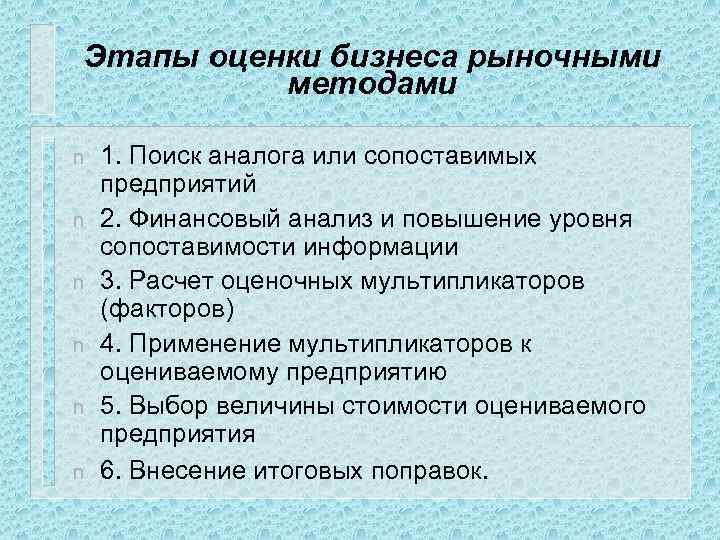 Этапы оценки бизнеса рыночными методами

n 1. Поиск аналога или сопоставимых предприятий

n 2. Финансовый анализ и повышение уровня сопоставимости информации

n 3. Расчет оценочных мультипликаторов (факторов)

n 4. Применение мультипликаторов к оцениваемому предприятию

n 5. Выбор величины стоимости оцениваемого предприятия

n 6. Внесение итоговых поправок.